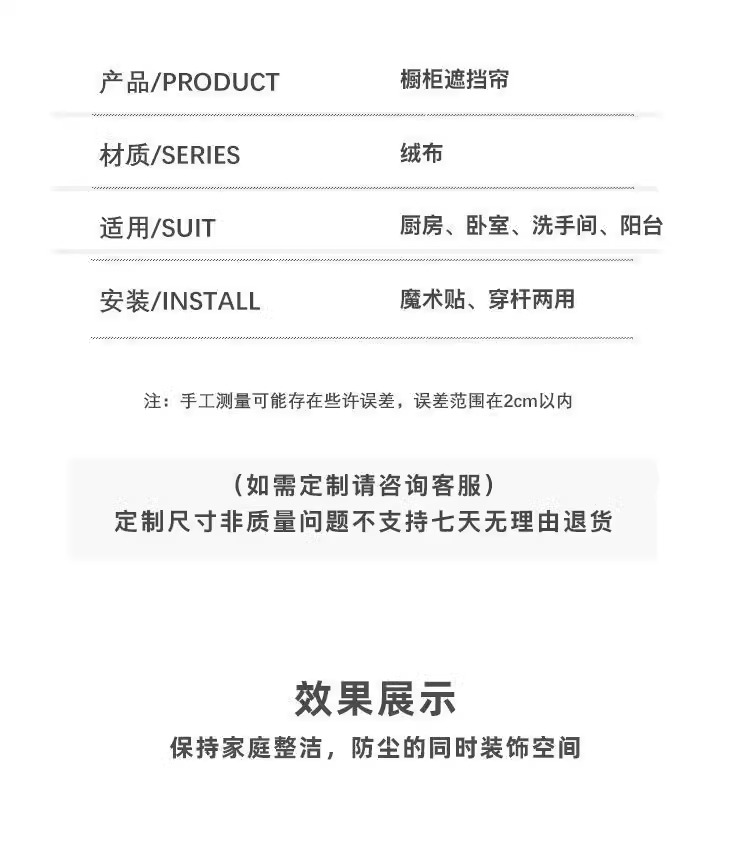 | 产品/PRODUCT | 橱柜遮挡帘 |
|---|---|
| 材质/SERIES | 绒布 |
| 适用/SUIT | 厨房、卧室、洗手间、阳台 |
| 安装/INSTALL | 魔术贴、穿杆两用 |

注：手工测量可能存在些许误差，误差范围在2cm以内

（如需定制请咨询客服）
定制尺寸非质量问题不支持七天无理由退货

效果展示

保持家庭整洁，防尘的同时装饰空间